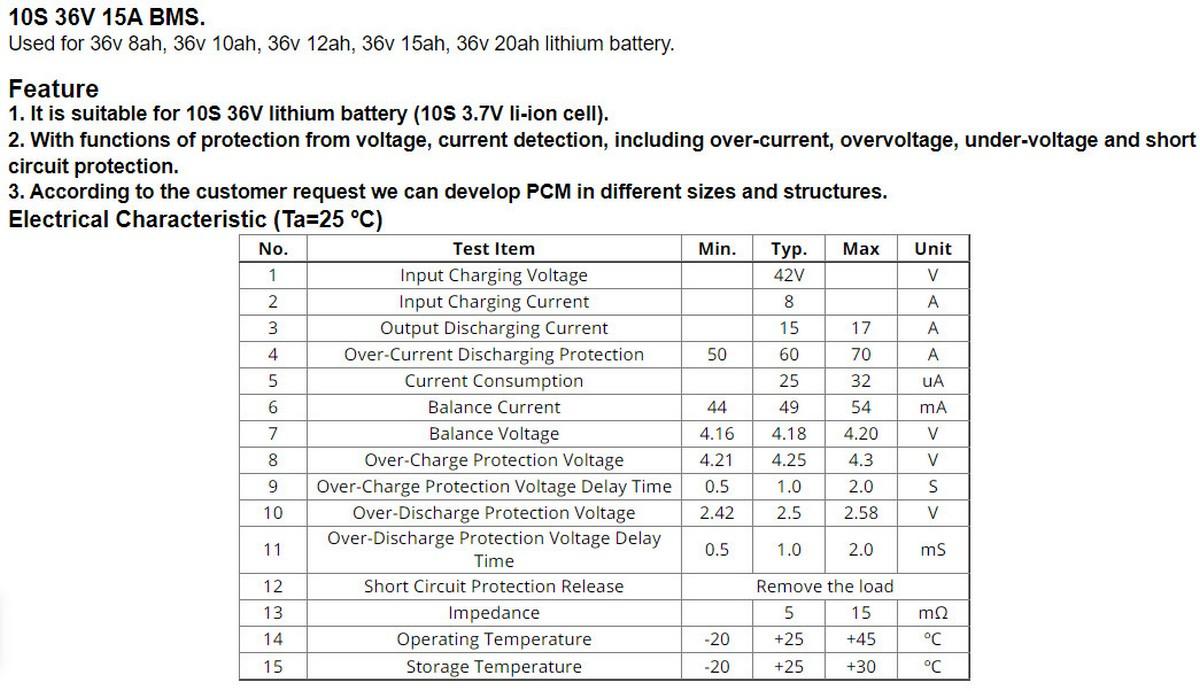 10S 36V 15A BMS.
Used for 36v 8ah, 36v 10ah, 36v 12ah, 36v 15ah, 36v 20ah lithium battery.

Feature
1. It is suitable for 10S 36V lithium battery (10S 3.7V li-ion cell).
2. With functions of protection from voltage, current detection, including over-current, overvoltage, under-voltage and short circuit protection.
3. According to the customer request we can develop PCM in different sizes and structures.
Electrical Characteristic (Ta=25 °C)

| No. | Test Item | Min. | Typ. | Max | Unit |
|---|---|---|---|---|---|
| 1 | Input Charging Voltage | | 42V | | V |
| 2 | Input Charging Current | | 8 | | A |
| 3 | Output Discharging Current | | 15 | 17 | A |
| 4 | Over-Current Discharging Protection | 50 | 60 | 70 | A |
| 5 | Current Consumption | | 25 | 32 | uA |
| 6 | Balance Current | 44 | 49 | 54 | mA |
| 7 | Balance Voltage | 4.16 | 4.18 | 4.20 | V |
| 8 | Over-Charge Protection Voltage | 4.21 | 4.25 | 4.3 | V |
| 9 | Over-Charge Protection Voltage Delay Time | 0.5 | 1.0 | 2.0 | S |
| 10 | Over-Discharge Protection Voltage | 2.42 | 2.5 | 2.58 | V |
| 11 | Over-Discharge Protection Voltage Delay Time | 0.5 | 1.0 | 2.0 | mS |
| 12 | Short Circuit Protection Release | Remove the load | | | |
| 13 | Impedance | | 5 | 15 | mΩ |
| 14 | Operating Temperature | -20 | +25 | +45 | °C |
| 15 | Storage Temperature | -20 | +25 | +30 | °C |